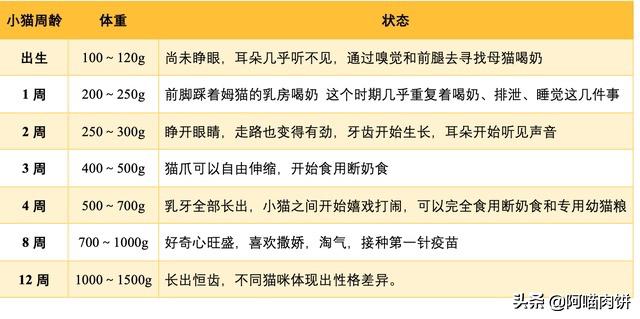 | 小猫周龄 | 体重 | 状态 |
|---|---|---|
| 出生 | 100 ~ 120g | 尚未睁眼，耳朵几乎听不见，通过嗅觉和前腿去寻找母猫喝奶 |
| 1 周 | 200 ~ 250g | 前脚踩着姆猫的乳房喝奶 这个时期几乎重复着喝奶、排泄、睡觉这几件事 |
| 2 周 | 250 ~ 300g | 睁开眼睛，走路也变得有劲，牙齿开始生长，耳朵开始听见声音 |
| 3 周 | 400 ~ 500g | 猫爪可以自由伸缩，开始食用断奶食 |
| 4 周 | 500 ~ 700g | 乳牙全部长出，小猫之间开始嬉戏打闹，可以完全食用断奶食和专用幼猫粮 |
| 8 周 | 700 ~ 1000g | 好奇心旺盛，喜欢撒娇，淘气，接种第一针疫苗 |
| 12 周 | 1000 ~ 1500g | 长出恒齿，不同猫咪体现出性格差异。 |

头条 @阿喵肉饼